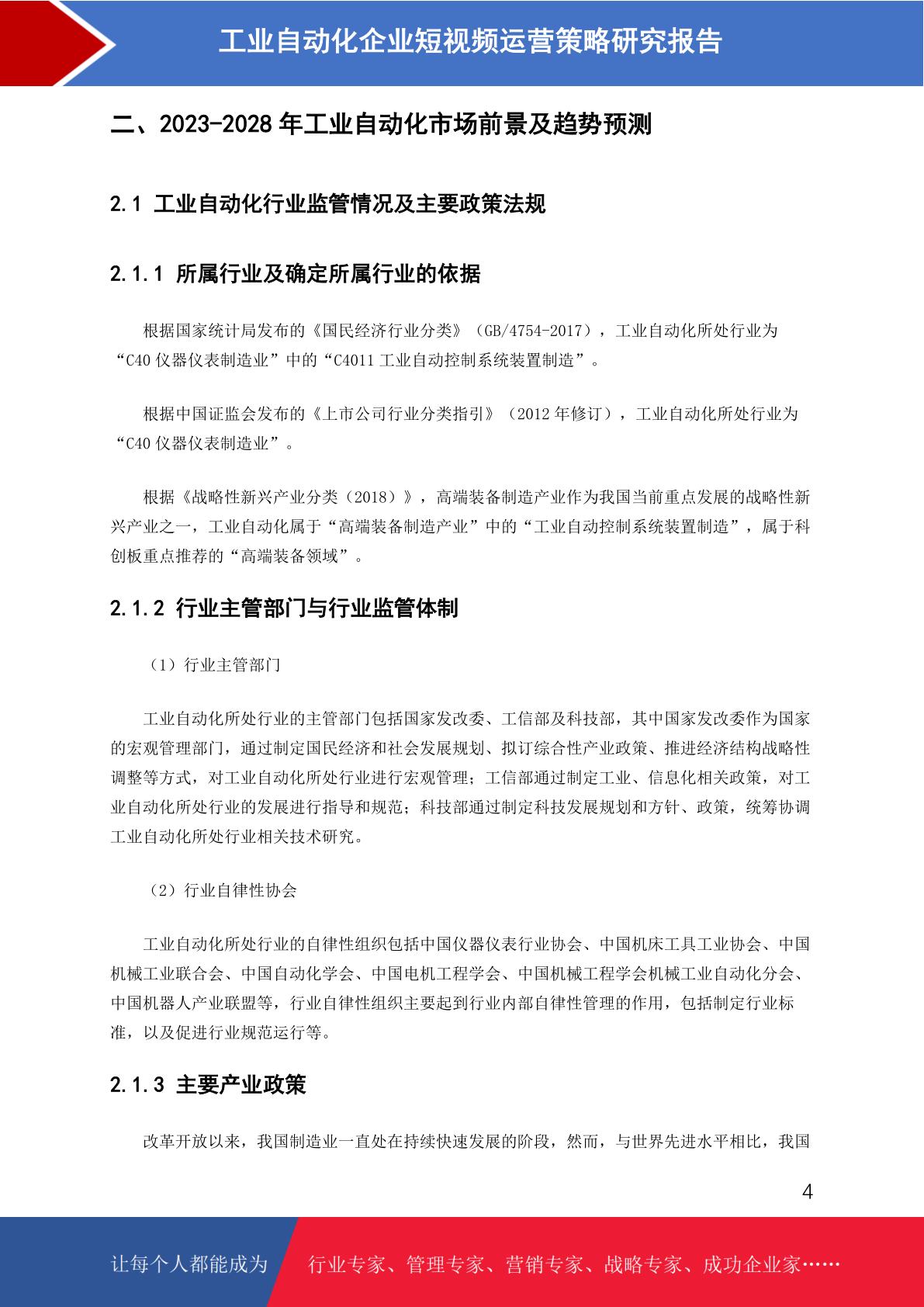 工业自动化企业短视频运营策略研究报告

二、2023-2028 年工业自动化市场前景及趋势预测

2.1 工业自动化行业监管情况及主要政策法规

2.1.1 所属行业及确定所属行业的依据

根据国家统计局发布的《国民经济行业分类》（GB/4754-2017），工业自动化所处行业为“C40 仪器仪表制造业”中的“C4011 工业自动控制系统装置制造”。

根据中国证监会发布的《上市公司行业分类指引》（2012 年修订），工业自动化所处行业为“C40 仪器仪表制造业”。

根据《战略性新兴产业分类（2018）》，高端装备制造产业作为我国当前重点发展的战略性新兴产业之一，工业自动化属于“高端装备制造产业”中的“工业自动控制系统装置制造”，属于科创板重点推荐的“高端装备领域”。

2.1.2 行业主管部门与行业监管体制

（1）行业主管部门

工业自动化所处行业的主管部门包括国家发改委、工信部及科技部，其中国家发改委作为国家的宏观管理部门，通过制定国民经济和社会发展规划、拟订综合性产业政策、推进经济结构战略性调整等方式，对工业自动化所处行业进行宏观管理；工信部通过制定工业、信息化相关政策，对工业自动化所处行业的发展进行指导和规范；科技部通过制定科技发展规划和方针、政策，统筹协调工业自动化所处行业相关技术研究。

（2）行业自律性协会

工业自动化所处行业的自律性组织包括中国仪器仪表行业协会、中国机床工具工业协会、中国机械工业联合会、中国自动化学会、中国电机工程学会、中国机械工程学会机械工业自动化分会、中国机器人产业联盟等，行业自律性组织主要起到行业内部自律性管理的作用，包括制定行业标准，以及促进行业规范运行等。

2.1.3 主要产业政策

改革开放以来，我国制造业一直处在持续快速发展的阶段，然而，与世界先进水平相比，我国

4

让每个人都能成为 行业专家、管理专家、营销专家、战略专家、成功企业家……